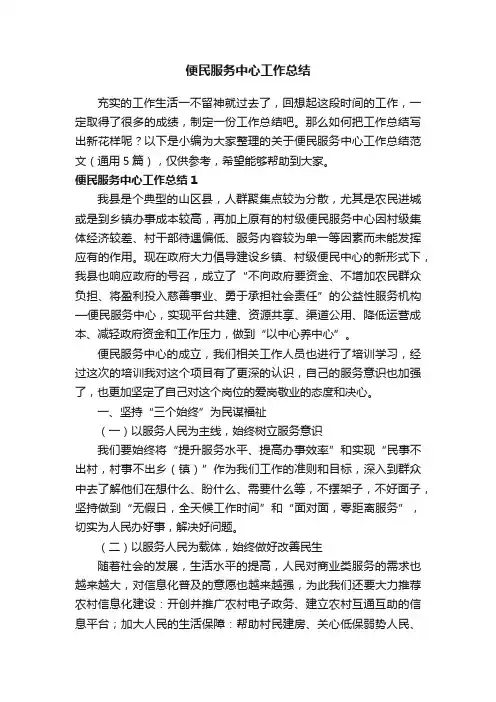 便民服务中心工作总结

充实的工作生活一不留神就过去了，回想起这段时间的工作，一定取得了很多的成绩，制定一份工作总结吧。那么如何把工作总结写出新花样呢？以下是小编为大家整理的关于便民服务中心工作总结范文（通用5篇），仅供参考，希望能够帮助到大家。

便民服务中心工作总结1

我县是个典型的山区县，人群聚集点较为分散，尤其是农民进城或是到乡镇办事成本较高，再加上原有的村级便民服务中心因村级集体经济较差、村干部待遇偏低、服务内容较为单一等因素而未能发挥应有的作用。现在政府大力倡导建设乡镇、村级便民中心的新形式下，我县也响应政府的号召，成立了“不向政府要资金、不增加农民群众负担、将盈利投入慈善事业、勇于承担社会责任”的公益性服务机构—便民服务中心，实现平台共建、资源共享、渠道公用、降低运营成本、减轻政府资金和工作压力，做到“以中心养中心”。

便民服务中心的成立，我们相关工作人员也进行了培训学习，经过这次的培训我对这个项目有了更深的认识，自己的服务意识也加强了，也更加坚定了自己对这个岗位的爱岗敬业的态度和决心。

一、坚持“三个始终”为民谋福祉

（一）以服务人民为主线，始终树立服务意识

我们要始终将“提升服务水平、提高办事效率”和实现“民事不出村，村事不出乡（镇）”作为我们工作的准则和目标，深入到群众中去了解他们在想什么、盼什么、需要什么等，不摆架子，不好面子，坚持做到“无假日，全天候工作时间”和“面对面，零距离服务”，切实为人民办好事，解决好问题。

（二）以服务人民为载体，始终做好改善民生

随着社会的发展，生活水平的提高，人民对商业类服务的需求也越来越大，对信息化普及的意愿也越来越强，为此我们还要大力推荐农村信息化建设：开创并推广农村电子政务、建立农村互通互助的信息平台；加大人民的生活保障：帮助村民建房、关心低保弱势人民、